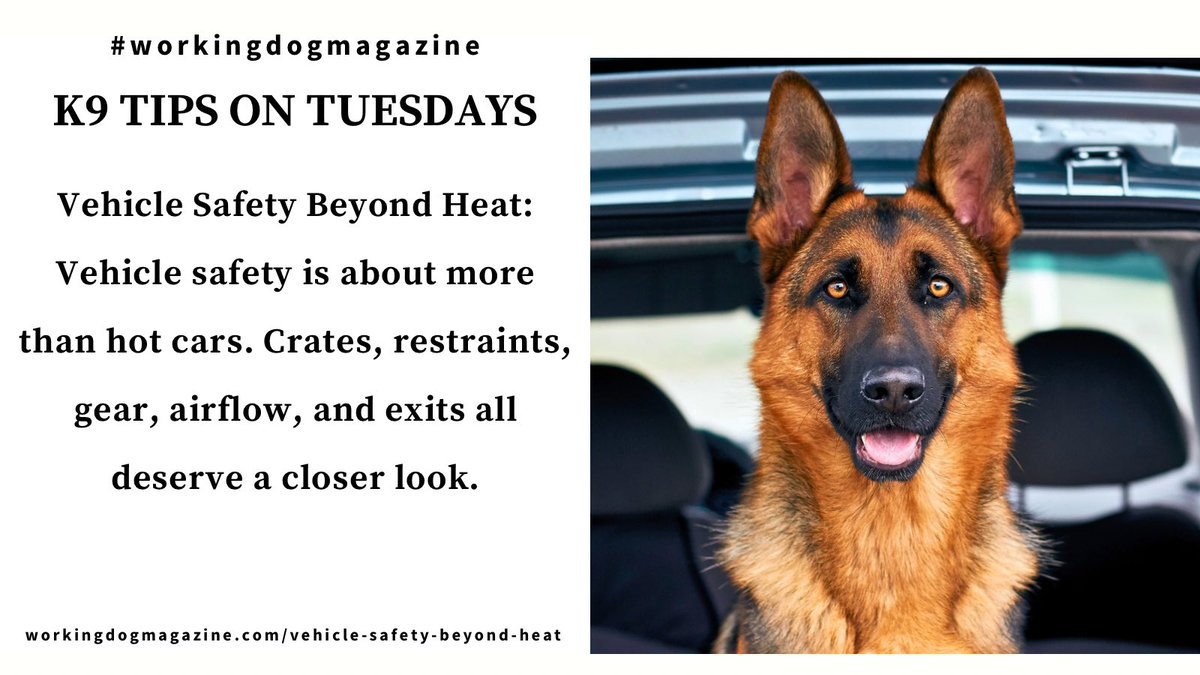 #workingdogmagazine

K9 TIPS ON TUESDAYS

Vehicle Safety Beyond Heat: Vehicle safety is about more than hot cars. Crates, restraints, gear, airflow, and exits all deserve a closer look.

workingdogmagazine.com/vehicle-safety-beyond-heat